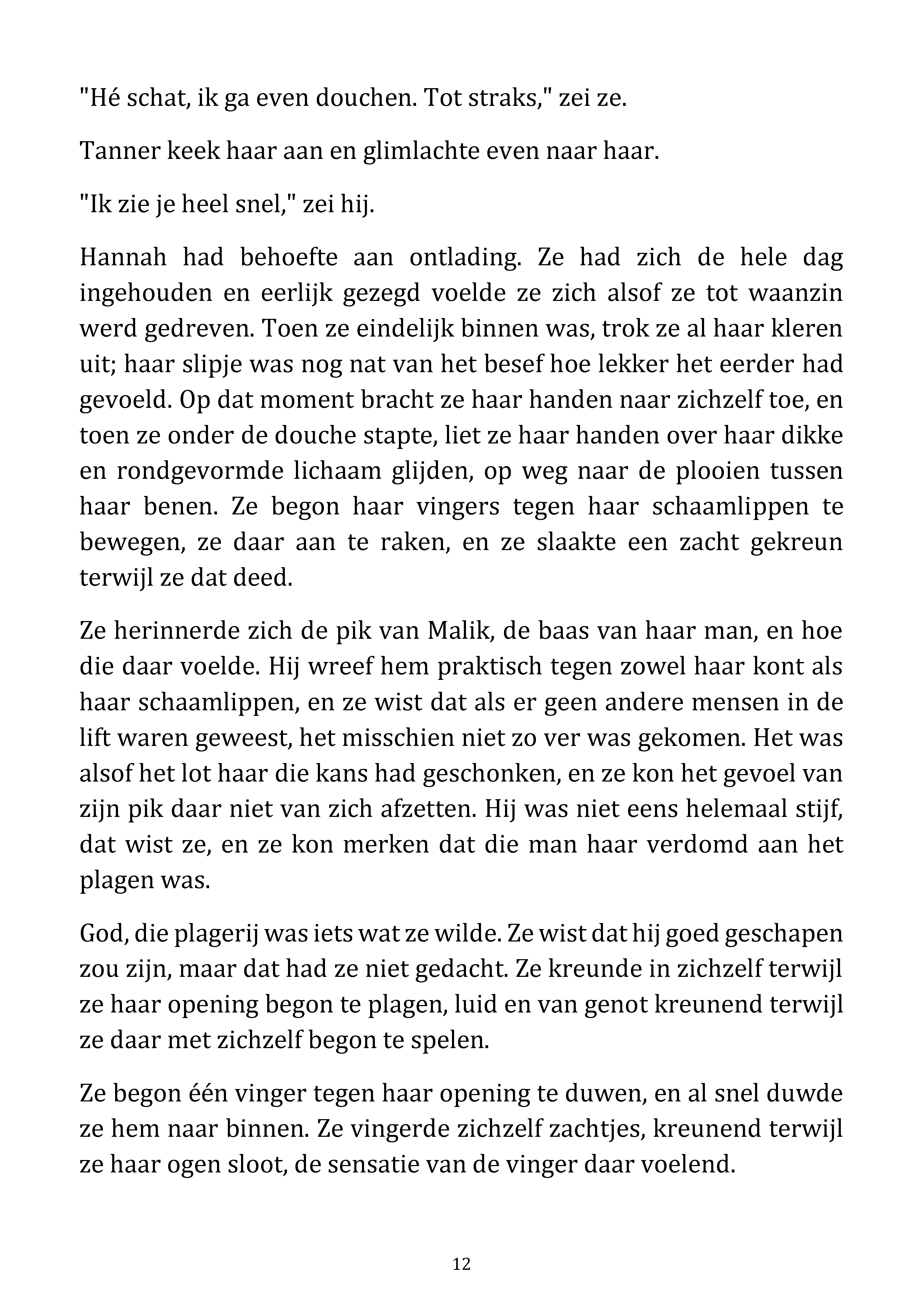 "Hé schat, ik ga even douchen. Tot straks," zei ze.

Tanner keek haar aan en glimlachte even naar haar.

"Ik zie je heel snel," zei hij.

Hannah had behoefte aan ontlading. Ze had zich de hele dag ingehouden en eerlijk gezegd voelde ze zich alsof ze tot waanzin werd gedreven. Toen ze eindelijk binnen was, trok ze al haar kleren uit; haar slipje was nog nat van het besef hoe lekker het eerder had gevoeld. Op dat moment bracht ze haar handen naar zichzelf toe, en toen ze onder de douche stapte, liet ze haar handen over haar dikke en rondgevormde lichaam glijden, op weg naar de plooien tussen haar benen. Ze begon haar vingers tegen haar schaamlippen te bewegen, ze daar aan te raken, en ze slaakte een zacht gekreun terwijl ze dat deed.

Ze herinnerde zich de pik van Malik, de baas van haar man, en hoe die daar voelde. Hij wreef hem praktisch tegen zowel haar kont als haar schaamlippen, en ze wist dat als er geen andere mensen in de lift waren geweest, het misschien niet zo ver was gekomen. Het was alsof het lot haar die kans had geschonken, en ze kon het gevoel van zijn pik daar niet van zich afzetten. Hij was niet eens helemaal stijf, dat wist ze, en ze kon merken dat die man haar verdomd aan het plagen was.

God, die plagerij was iets wat ze wilde. Ze wist dat hij goed geschapen zou zijn, maar dat had ze niet gedacht. Ze kreunde in zichzelf terwijl ze haar opening begon te plagen, luid en van genot kreunend terwijl ze daar met zichzelf begon te spelen.

Ze begon één vinger tegen haar opening te duwen, en al snel duwde ze hem naar binnen. Ze vingerde zichzelf zachtjes, kreunend terwijl ze haar ogen sloot, de sensatie van de vinger daar voelend.

12